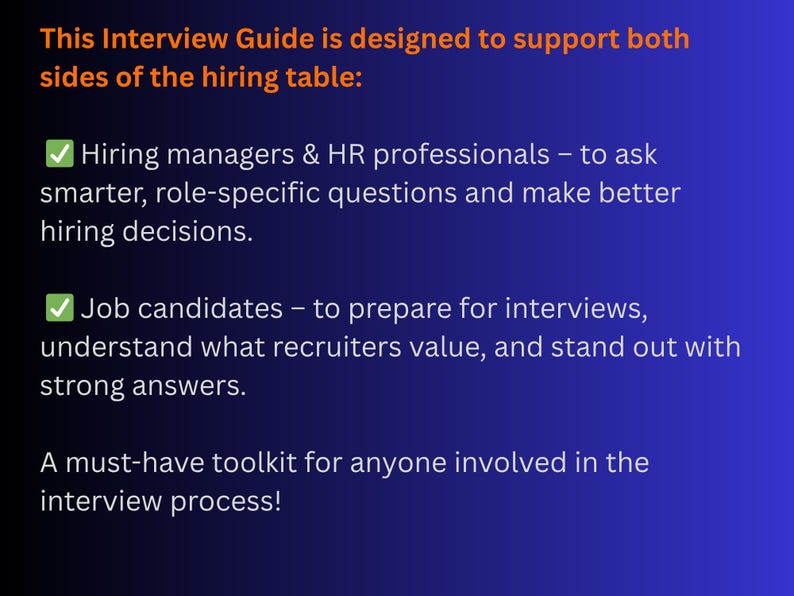 This Interview Guide is designed to support both sides of the hiring table:

✅ Hiring managers & HR professionals – to ask smarter, role-specific questions and make better hiring decisions.

✅ Job candidates – to prepare for interviews, understand what recruiters value, and stand out with strong answers.

A must-have toolkit for anyone involved in the interview process!